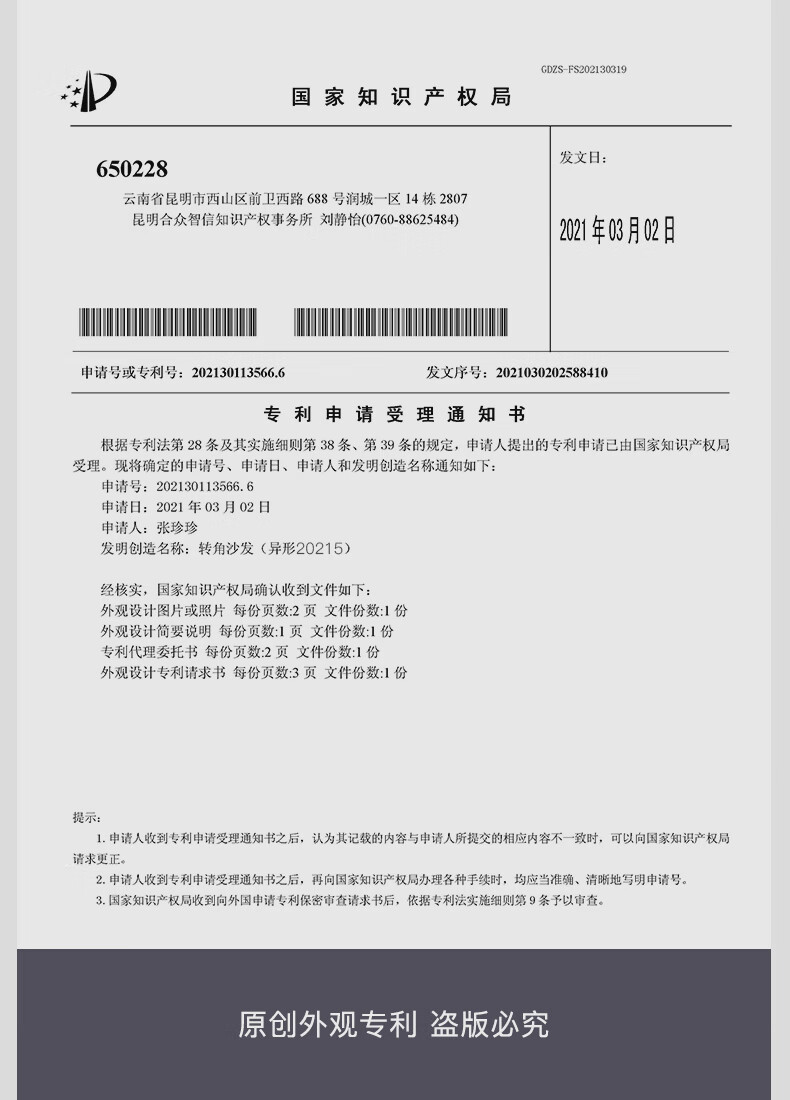 GDZS-FS202130319

国家知识产权局

650228
云南省昆明市西山区前卫西路688号润城一区14栋2807
昆明合众智信知识产权事务所 刘静怡(0760-88625484)

发文日：

2021年03月02日

申请号或专利号：202130113566.6 发文序号：2021030202588410

专利申请受理通知书

根据专利法第28条及其实施细则第38条、第39条的规定，申请人提出的专利申请已由国家知识产权局受理。现将确定的申请号、申请日、申请人和发明创造名称通知如下：

申请号：202130113566.6
申请日：2021年03月02日
申请人：张珍珍
发明创造名称：转角沙发（异形20215）

经核实，国家知识产权局确认收到文件如下：
外观设计图片或照片 每份页数:2页 文件份数:1份
外观设计简要说明 每份页数:1页 文件份数:1份
专利代理委托书 每份页数:2页 文件份数:1份
外观设计专利请求书 每份页数:3页 文件份数:1份

提示：
1.申请人收到专利申请受理通知书之后，认为其记载的内容与申请人所提交的相应内容不一致时，可以向国家知识产权局请求更正。
2.申请人收到专利申请受理通知书之后，再向国家知识产权局办理各种手续时，均应当准确、清晰地写明申请号。
3.国家知识产权局收到向外国申请专利保密审查请求书后，依据专利法实施细则第9条予以审查。

原创外观专利 盗版必究